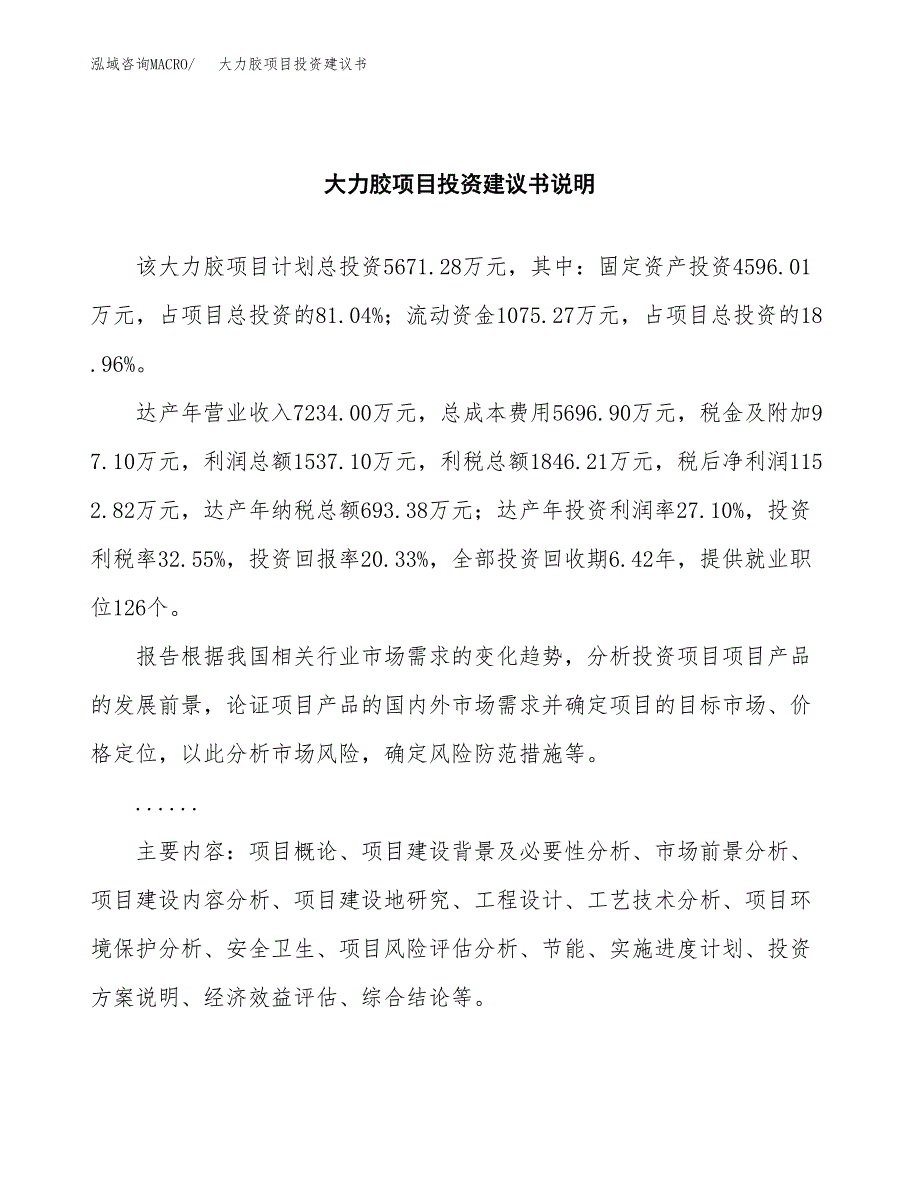 泓域咨询MACRO/　　大力胶项目投资建议书

大力胶项目投资建议书说明

该大力胶项目计划总投资5671.28万元，其中：固定资产投资4596.01万元，占项目总投资的81.04%；流动资金1075.27万元，占项目总投资的18.96%。

达产年营业收入7234.00万元，总成本费用5696.90万元，税金及附加97.10万元，利润总额1537.10万元，利税总额1846.21万元，税后净利润1152.82万元，达产年纳税总额693.38万元；达产年投资利润率27.10%，投资利税率32.55%，投资回报率20.33%，全部投资回收期6.42年，提供就业职位126个。

报告根据我国相关行业市场需求的变化趋势，分析投资项目项目产品的发展前景，论证项目产品的国内外市场需求并确定项目的目标市场、价格定位，以此分析市场风险，确定风险防范措施等。

......

主要内容：项目概论、项目建设背景及必要性分析、市场前景分析、项目建设内容分析、项目建设地研究、工程设计、工艺技术分析、项目环境保护分析、安全卫生、项目风险评估分析、节能、实施进度计划、投资方案说明、经济效益评估、综合结论等。